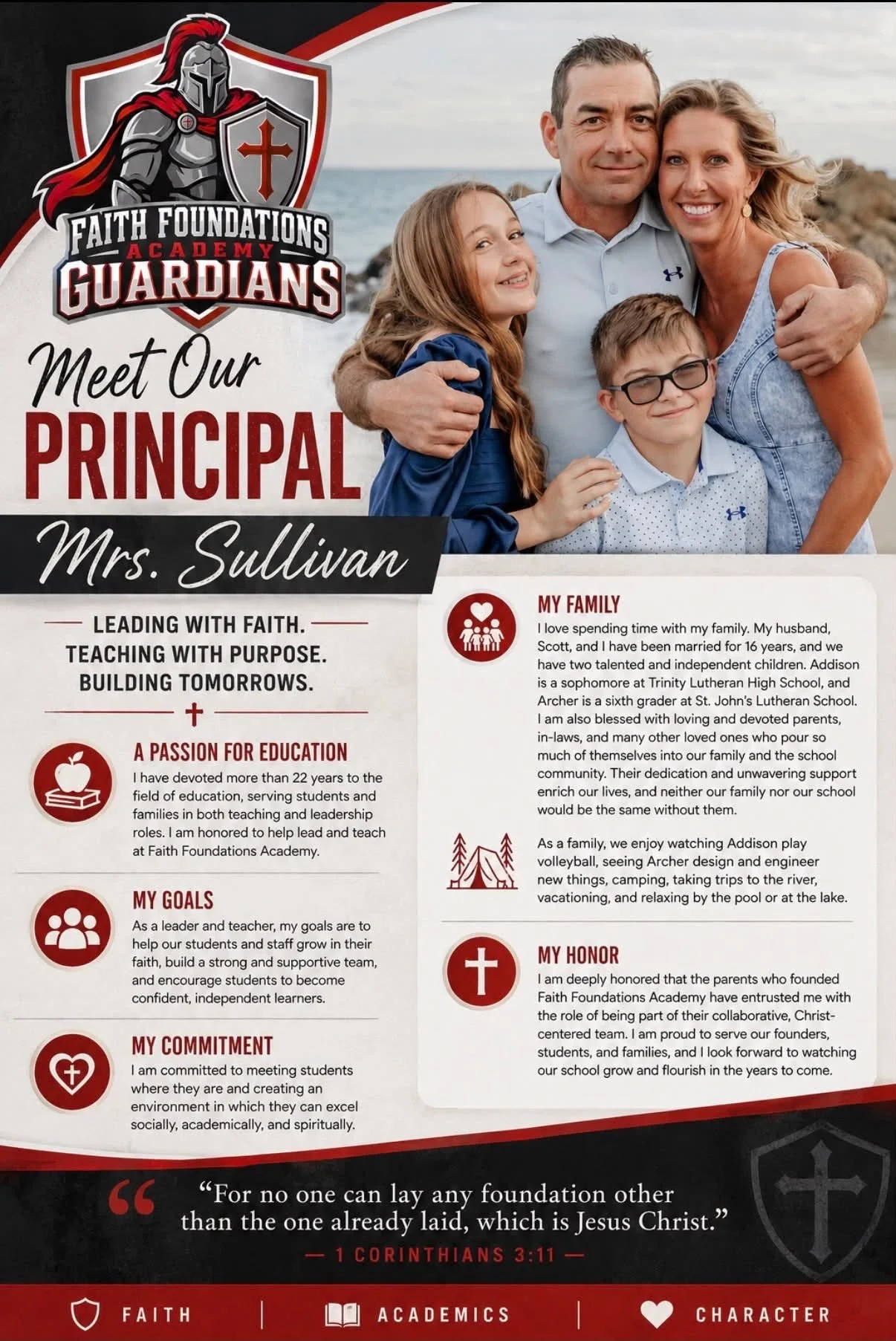 FAITH FOUNDATIONS
ACADEMY
GUARDIANS

Meet Our
PRINCIPAL
Mrs. Sullivan

LEADING WITH FAITH.
TEACHING WITH PURPOSE.
BUILDING TOMORROWS.

A PASSION FOR EDUCATION
I have devoted more than 22 years to the field of education, serving students and families in both teaching and leadership roles. I am honored to help lead and teach at Faith Foundations Academy.

MY GOALS
As a leader and teacher, my goals are to help our students and staff grow in their faith, build a strong and supportive team, and encourage students to become confident, independent learners.

MY COMMITMENT
I am committed to meeting students where they are and creating an environment in which they can excel socially, academically, and spiritually.

MY FAMILY
I love spending time with my family. My husband, Scott, and I have been married for 16 years, and we have two talented and independent children. Addison is a sophomore at Trinity Lutheran High School, and Archer is a sixth grader at St. John's Lutheran School. I am also blessed with loving and devoted parents, in-laws, and many other loved ones who pour so much of themselves into our family and the school community. Their dedication and unwavering support enrich our lives, and neither our family nor our school would be the same without them.

As a family, we enjoy watching Addison play volleyball, seeing Archer design and engineer new things, camping, taking trips to the river, vacationing, and relaxing by the pool or at the lake.

MY HONOR
I am deeply honored that the parents who founded Faith Foundations Academy have entrusted me with the role of being part of their collaborative, Christ-centered team. I am proud to serve our founders, students, and families, and I look forward to watching our school grow and flourish in the years to come.

"For no one can lay any foundation other than the one already laid, which is Jesus Christ."
— 1 CORINTHIANS 3:11 —

FAITH | ACADEMICS | CHARACTER